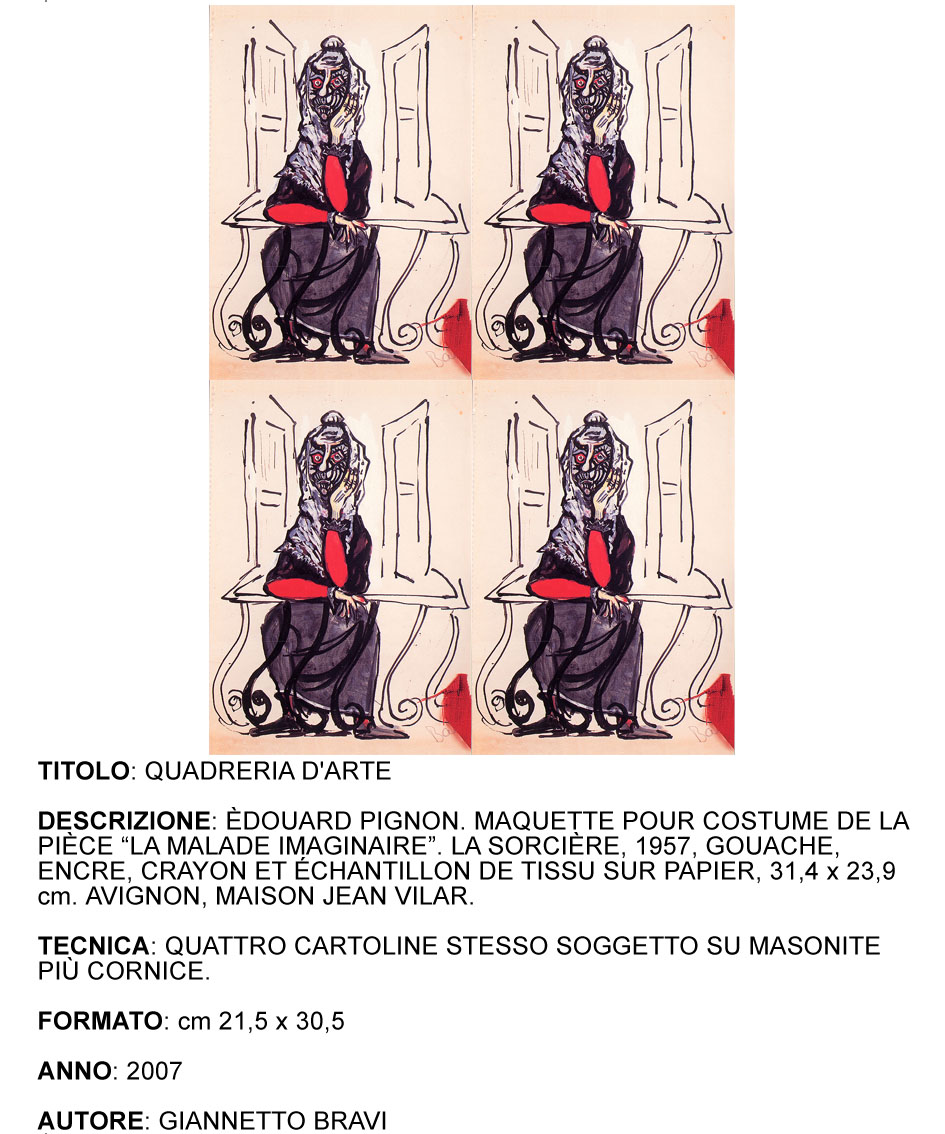 TITOLO: QUADRERIA D'ARTE

DESCRIZIONE: ÈDOUARD PIGNON. MAQUETTE POUR COSTUME DE LA PIÈCE “LA MALADE IMAGINAIRE”. LA SORCIÈRE, 1957, GOUACHE, ENCRE, CRAYON ET ÉCHANTILLON DE TISSU SUR PAPIER, 31,4 x 23,9 cm. AVIGNON, MAISON JEAN VILAR.

TECNICA: QUATTRO CARTOLINE STESSO SOGGETTO SU MASONITE PIÙ CORNICE.

FORMATO: cm 21,5 x 30,5

ANNO: 2007

AUTORE: GIANNETTO BRAVI